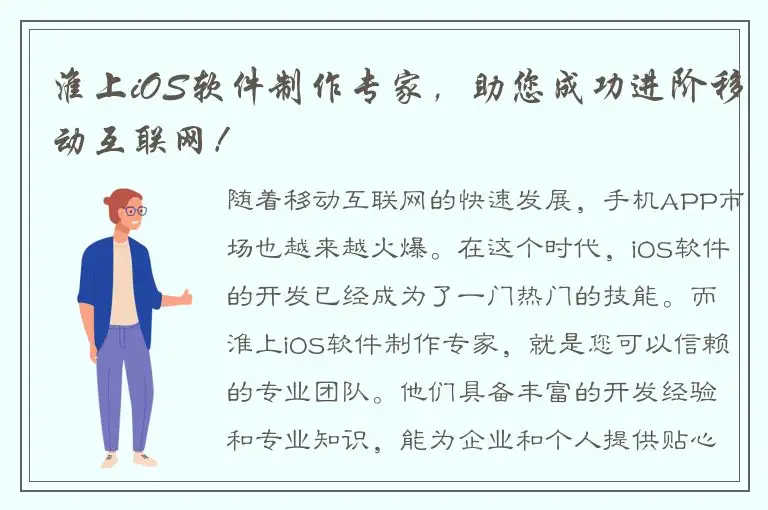 淮上iOS软件制作专家，助您成功进阶移动互联网！

随着移动互联网的快速发展，手机APP市场也越来越火爆。在这个时代，iOS软件的开发已经成为了一门热门的技能。而淮上iOS软件制作专家，就是您可以信赖的专业团队。他们具备丰富的开发经验和专业知识，能为企业和个人提供贴心